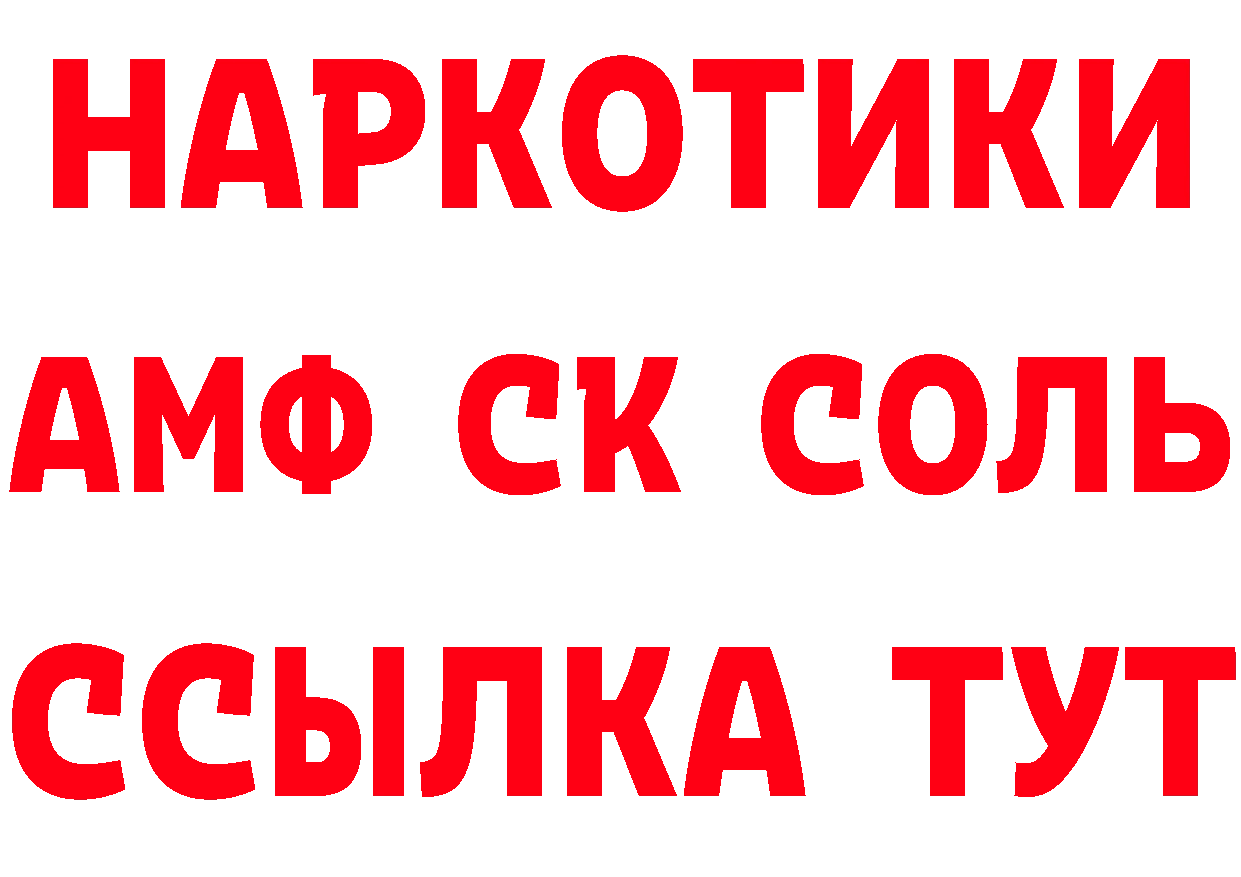 НАРКОТИКИ

АМФ СК СОЛЬ

ССЫЛКА ТУТ